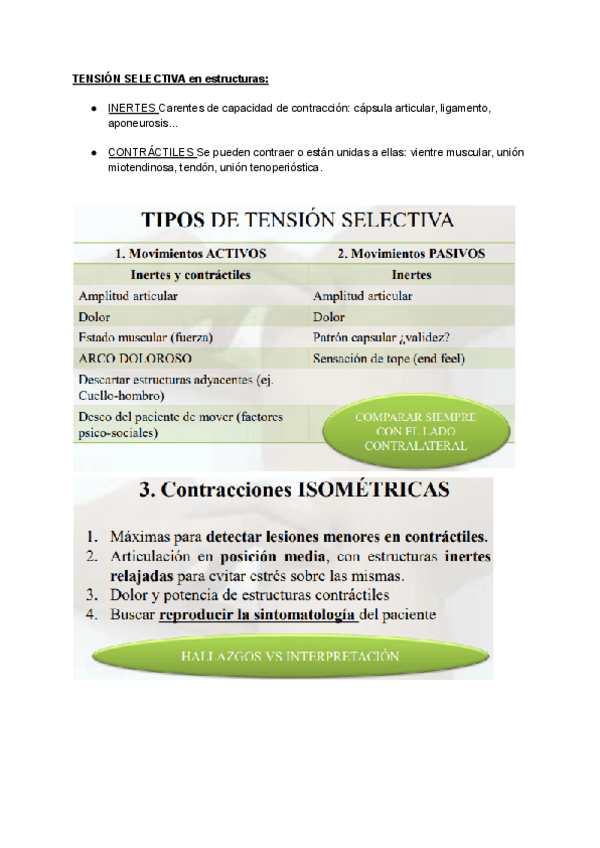 TENSIÓN SELECTIVA en estructuras:

- INERTES Carentes de capacidad de contracción: cápsula articular, ligamento, aponeurosis...

- CONTRÁCTILES Se pueden contraer o están unidas a ellas: vientre muscular, unión miotendinosa, tendón, unión tenoperióstica.

TIPOS DE TENSIÓN SELECTIVA

| 1. Movimientos ACTIVOS | 2. Movimientos PASIVOS |
|---|---|
| Inertes y contráctiles | Inertes |
| Amplitud articular | Amplitud articular |
| Dolor | Dolor |
| Estado muscular (fuerza) | Patrón capsular ¿validez? |
| ARCO DOLOROSO | Sensación de tope (end feel) |
| Descartar estructuras adyacentes (ej. Cuello-hombro) | |
| Deseo del paciente de mover (factores psico-sociales) | COMPARAR SIEMPRE CON EL LADO CONTRALATERAL |

3. Contracciones ISOMÉTRICAS

1. Máximas para detectar lesiones menores en contráctiles.
2. Articulación en posición media, con estructuras inertes relajadas para evitar estrés sobre las mismas.
3. Dolor y potencia de estructuras contráctiles
4. Buscar reproducir la sintomatología del paciente

HALLAZGOS VS INTERPRETACIÓN